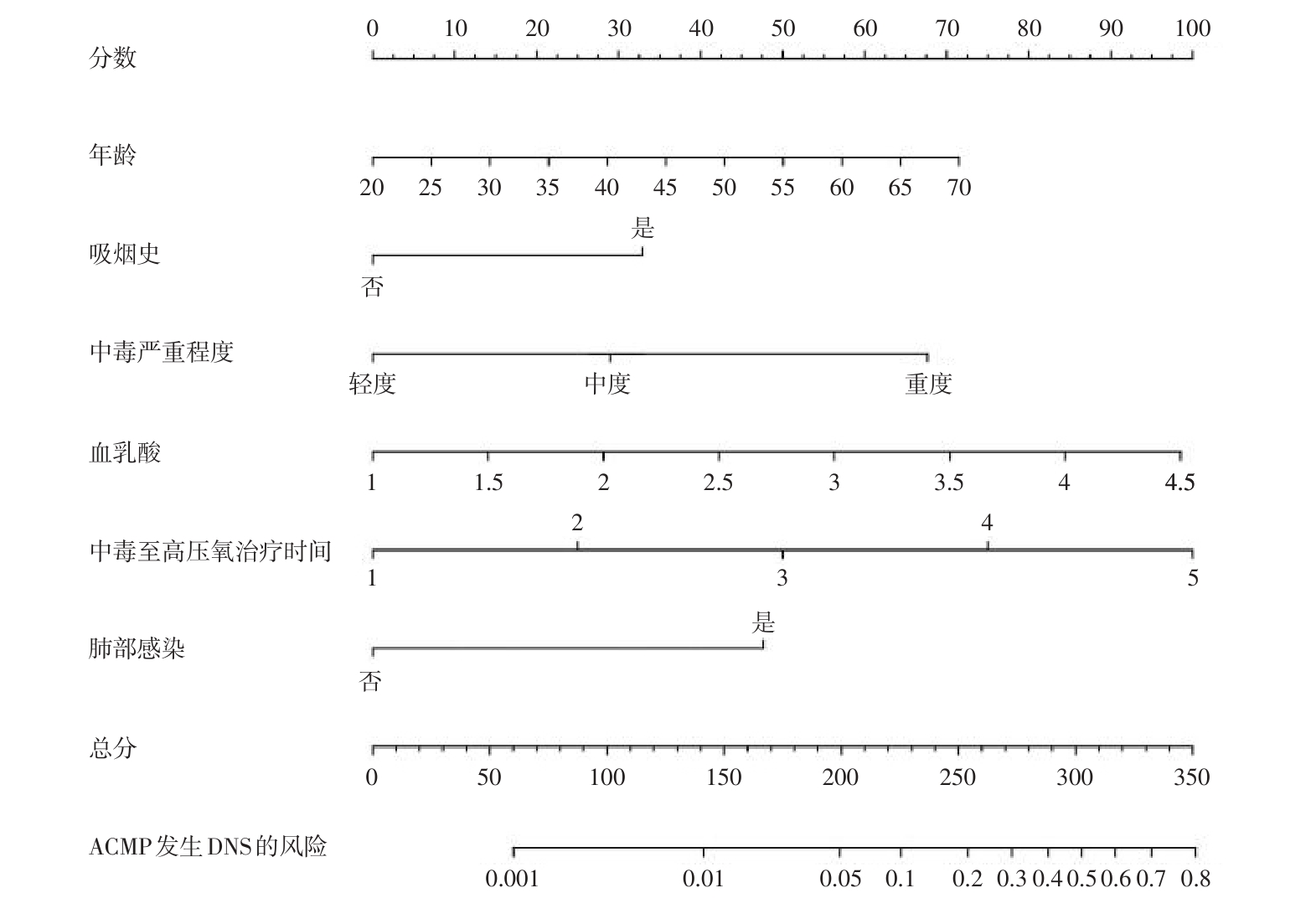 分数
0 10 20 30 40 50 60 70 80 90 100

年龄
20 25 30 35 40 45 50 55 60 65 70

吸烟史
是
否

中毒严重程度
轻度 中度 重度

血乳酸
1 1.5 2 2.5 3 3.5 4 4.5

中毒至高压氧治疗时间
2 4
1 3 5

肺部感染
是
否

总分
0 50 100 150 200 250 300 350

ACMP 发生 DNS 的风险
0.001 0.01 0.05 0.1 0.2 0.3 0.4 0.5 0.6 0.7 0.8